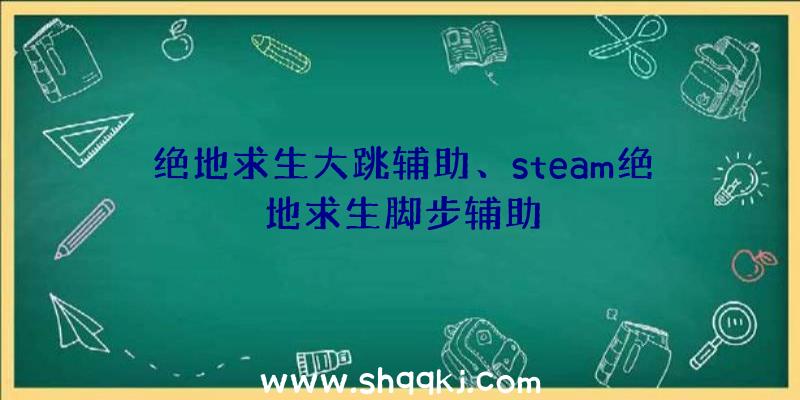 绝地求生大跳辅助、steam绝地求生脚步辅助

www.shqqkj.com